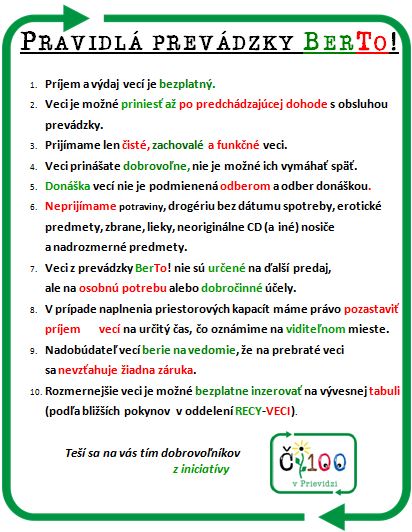 PRAVIDLÁ PREVÁDZKY BERTO!

1. Príjem a výdaj vecí je bezplatný.
2. Veci je možné priniesť až po predchádzajúcej dohode s obsluhou prevádzky.
3. Prijímame len čisté, zachovalé a funkčné veci.
4. Veci prinášate dobrovoľne, nie je možné ich vymáhať späť.
5. Donáška vecí nie je podmienená odberom a odber donáškou.
6. Neprijímame potraviny, drogériu bez dátumu spotreby, erotické predmety, zbrane, lieky, neoriginálne CD (a iné) nosiče a nadrozmerné predmety.
7. Veci z prevádzky BerTo! nie sú určené na ďalší predaj, ale na osobnú potrebu alebo dobročinné účely.
8. V prípade naplnenia priestorových kapacít máme právo pozastaviť príjem vecí na určitý čas, čo oznámime na viditeľnom mieste.
9. Nadobúdateľ vecí berie na vedomie, že na prebraté veci sa nevzťahuje žiadna záruka.
10. Rozmernejšie veci je možné bezplatne inzerovať na vývesnej tabuli (podľa bližších pokynov v oddelení RECY-VECI).

Teší sa na vás tím dobrovoľníkov z iniciatívy

Č100 v Prievidzi